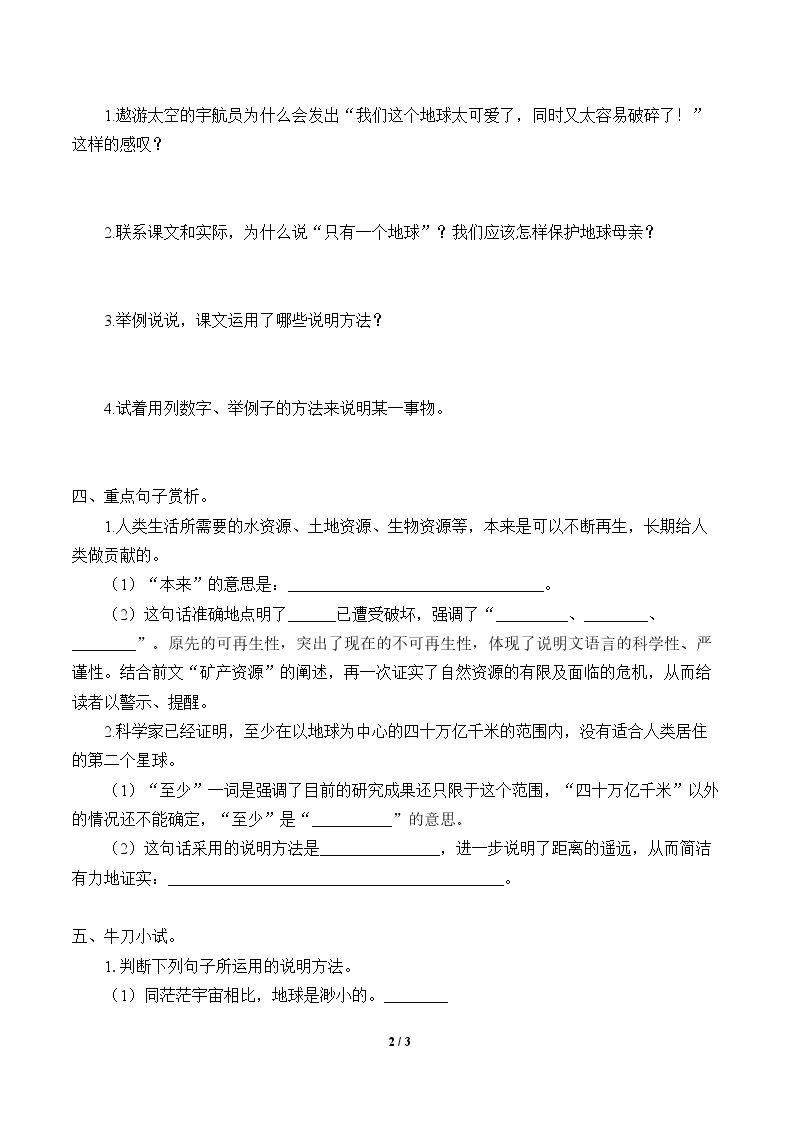 1.遨游太空的宇航员为什么会发出“我们这个地球太可爱了，同时又太容易破碎了！”这样的感叹？

2.联系课文和实际，为什么说“只有一个地球”？我们应该怎样保护地球母亲？

3.举例说说，课文运用了哪些说明方法？

4.试着用列数字、举例子的方法来说明某一事物。

四、重点句子赏析。

1.人类生活所需要的水资源、土地资源、生物资源等，本来是可以不断再生，长期给人类做贡献的。

（1）“本来”的意思是：____。

（2）这句话准确地点明了____已遭受破坏，强调了“____、____、____”。原先的可再生性，突出了现在的不可再生性，体现了说明文语言的科学性、严谨性。结合前文“矿产资源”的阐述，再一次证实了自然资源的有限及面临的危机，从而给读者以警示、提醒。

2.科学家已经证明，至少在以地球为中心的四十万亿千米的范围内，没有适合人类居住的第二个星球。

（1）“至少”一词是强调了目前的研究成果还只限于这个范围，“四十万亿千米”以外的情况还不能确定，“至少”是“____”的意思。

（2）这句话采用的说明方法是____，进一步说明了距离的遥远，从而简洁有力地证实：____。

五、牛刀小试。

1.判断下列句子所运用的说明方法。

（1）同茫茫宇宙相比，地球是渺小的。____

2 / 3